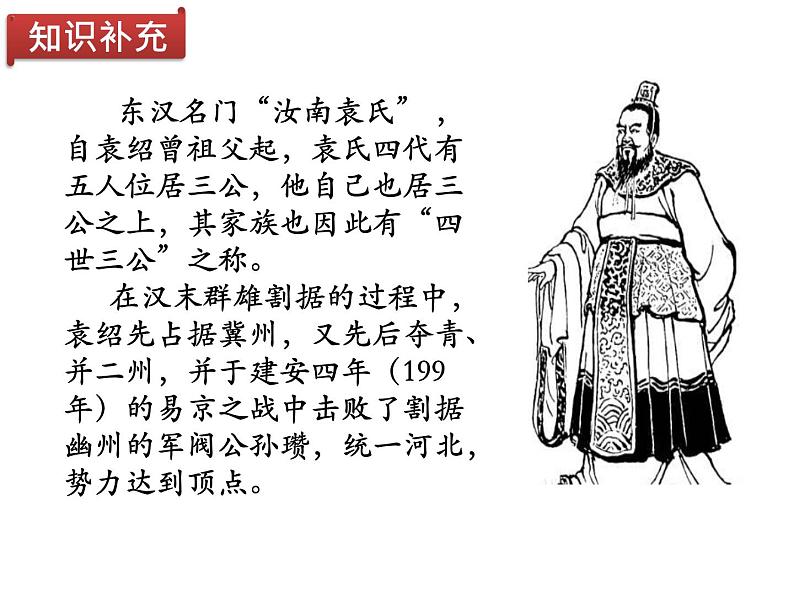 知识补充

东汉名门“汝南袁氏”，自袁绍曾祖父起，袁氏四代有五人位居三公，他自己也居三公之上，其家族也因此有“四世三公”之称。

在汉末群雄割据的过程中，袁绍先占据冀州，又先后夺青、并二州，并于建安四年（199年）的易京之战中击败了割据幽州的军阀公孙瓒，统一河北，势力达到顶点。